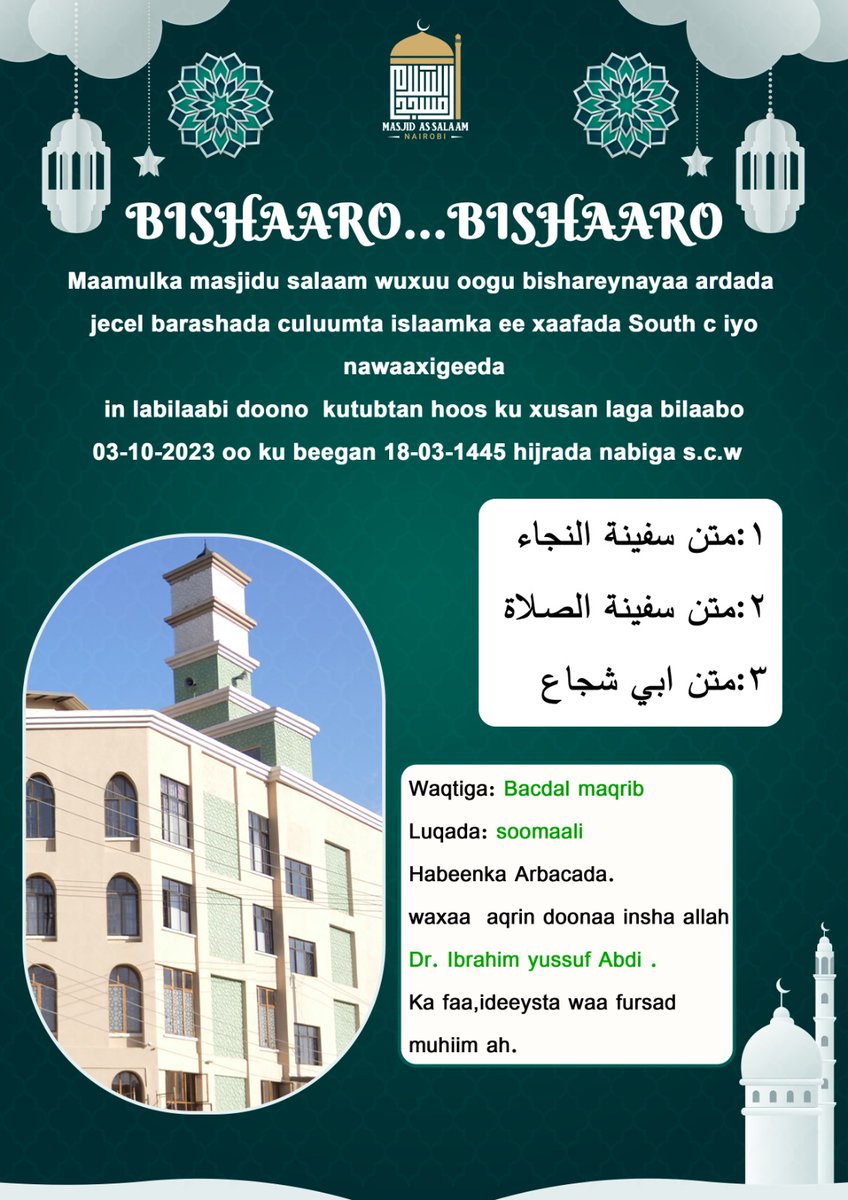 MASJID AS SALAAM
NAIROBI

BISHAARO...BISHAARO

Maamulka masjidu salaam wuxuu oogu bishareynayaa ardada jecel barashada culuumta islaamka ee xaafada South c iyo nawaaxigeeda

in labilaabi doono kutubtan hoos ku xusan laga bilaabo 03-10-2023 oo ku beegan 18-03-1445 hijrada nabiga s.c.w

١:متن سفينة النجاء
٢:متن سفينة الصلاة
٣:متن ابي شجاع

Waqtiga: Bacdal maqrib
Luqada: soomaali
Habeenka Arbacada.
waxaa aqrin doonaa insha allah
Dr. Ibrahim yussuf Abdi .
Ka faa,ideeysta waa fursad muhiim ah.